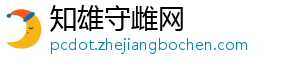 知雄守雌网
pcdot.zhejiangbochen.com